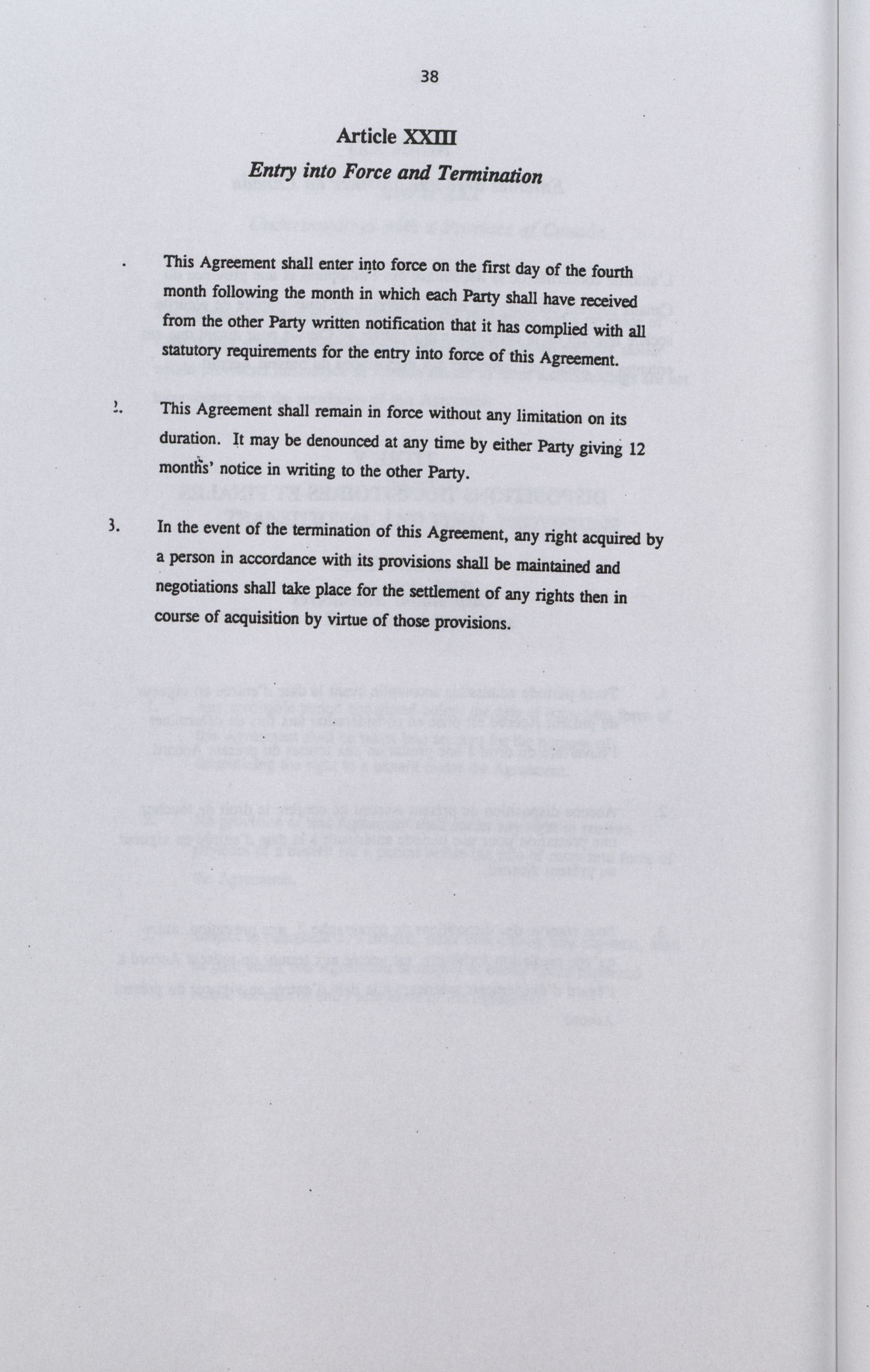 38

Article XXIII

Entry into Force and Termination

. This Agreement shall enter into force on the first day of the fourth month following the month in which each Party shall have received from the other Party written notification that it has complied with all statutory requirements for the entry into force of this Agreement.

2. This Agreement shall remain in force without any limitation on its duration. It may be denounced at any time by either Party giving 12 months' notice in writing to the other Party.

3. In the event of the termination of this Agreement, any right acquired by a person in accordance with its provisions shall be maintained and negotiations shall take place for the settlement of any rights then in course of acquisition by virtue of those provisions.